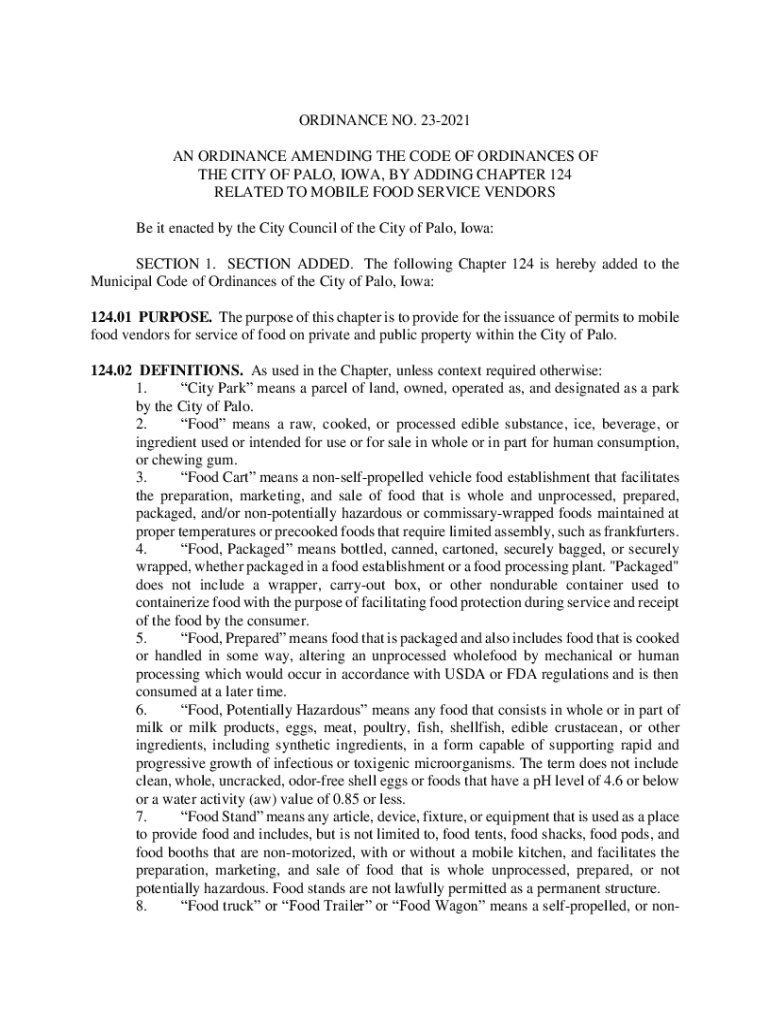 ORDINANCE NO. 23-2021

AN ORDINANCE AMENDING THE CODE OF ORDINANCES OF THE CITY OF PALO, IOWA, BY ADDING CHAPTER 124 RELATED TO MOBILE FOOD SERVICE VENDORS

Be it enacted by the City Council of the City of Palo, Iowa:

SECTION 1. SECTION ADDED. The following Chapter 124 is hereby added to the Municipal Code of Ordinances of the City of Palo, Iowa:

124.01 PURPOSE. The purpose of this chapter is to provide for the issuance of permits to mobile food vendors for service of food on private and public property within the City of Palo.

124.02 DEFINITIONS. As used in the Chapter, unless context required otherwise:
1. “City Park” means a parcel of land, owned, operated as, and designated as a park by the City of Palo.
2. “Food” means a raw, cooked, or processed edible substance, ice, beverage, or ingredient used or intended for use or for sale in whole or in part for human consumption, or chewing gum.
3. “Food Cart” means a non-self-propelled vehicle food establishment that facilitates the preparation, marketing, and sale of food that is whole and unprocessed, prepared, packaged, and/or non-potentially hazardous or commissary-wrapped foods maintained at proper temperatures or precooked foods that require limited assembly, such as frankfurters.
4. “Food, Packaged” means bottled, canned, cartoned, securely bagged, or securely wrapped, whether packaged in a food establishment or a food processing plant. "Packaged" does not include a wrapper, carry-out box, or other nondurable container used to containerize food with the purpose of facilitating food protection during service and receipt of the food by the consumer.
5. “Food, Prepared” means food that is packaged and also includes food that is cooked or handled in some way, altering an unprocessed wholefood by mechanical or human processing which would occur in accordance with USDA or FDA regulations and is then consumed at a later time.
6. “Food, Potentially Hazardous” means any food that consists in whole or in part of milk or milk products, eggs, meat, poultry, fish, shellfish, edible crustacean, or other ingredients, including synthetic ingredients, in a form capable of supporting rapid and progressive growth of infectious or toxigenic microorganisms. The term does not include clean, whole, uncracked, odor-free shell eggs or foods that have a pH level of 4.6 or below or a water activity (aw) value of 0.85 or less.
7. “Food Stand” means any article, device, fixture, or equipment that is used as a place to provide food and includes, but is not limited to, food tents, food shacks, food pods, and food booths that are non-motorized, with or without a mobile kitchen, and facilitates the preparation, marketing, and sale of food that is whole unprocessed, prepared, or not potentially hazardous. Food stands are not lawfully permitted as a permanent structure.
8. “Food truck” or “Food Trailer” or “Food Wagon” means a self-propelled, or non-